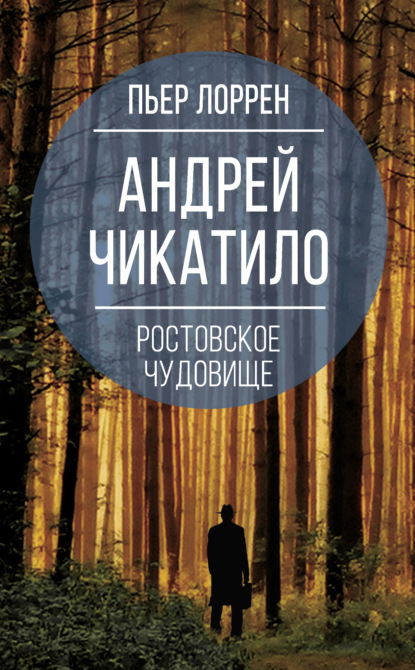 ПЬЕР ЛОРРЕН

АНДРЕЙ ЧИКАТИЛО

РОСТОВСКОЕ ЧУДОВИЩЕ